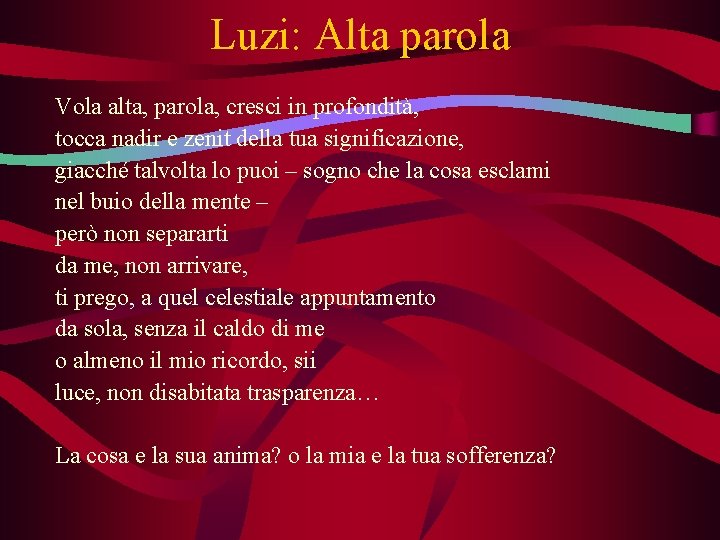 Luzi: Alta parola

Vola alta, parola, cresci in profondità,
tocca nadir e zenit della tua significazione,
giacché talvolta lo puoi – sogno che la cosa esclami
nel buio della mente –
però non separarti
da me, non arrivare,
ti prego, a quel celestiale appuntamento
da sola, senza il caldo di me
o almeno il mio ricordo, sii
luce, non disabitata trasparenza…

La cosa e la sua anima? o la mia e la tua sofferenza?